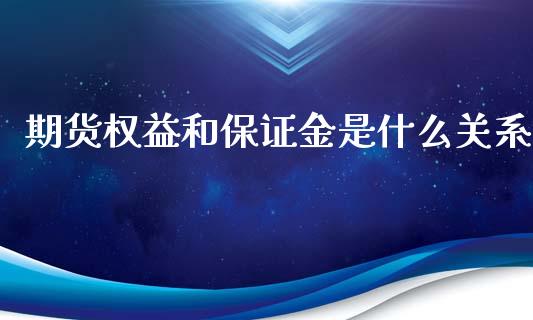 期货权益和保证金是什么关系